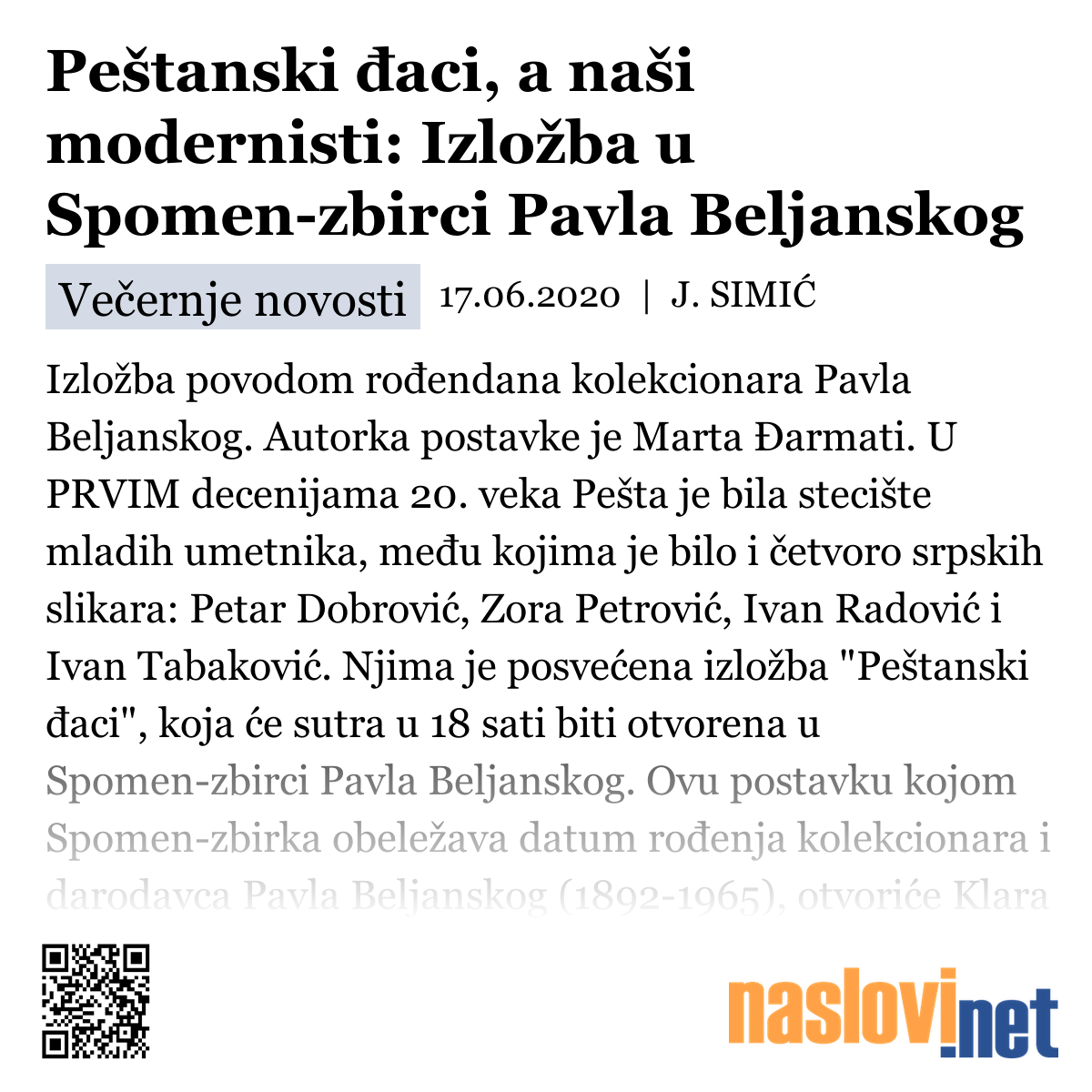 Peštanski đaci, a naši modernisti: Izložba u Spomen-zbirci Pavla Beljanskog

Večernje novosti 17.06.2020 | J. SIMIĆ

Izložba povodom rođendana kolekcionara Pavla Beljanskog. Autorka postavke je Marta Đarmati. U PRVIM decenijama 20. veka Pešta je bila stecište mladih umetnika, među kojima je bilo i četvoro srpskih slikara: Petar Dobrović, Zora Petrović, Ivan Radović i Ivan Tabaković. Njima je posvećena izložba "Peštanski đaci", koja će sutra u 18 sati biti otvorena u Spomen-zbirci Pavla Beljanskog. Ovu postavku kojom Spomen-zbirka obeležava datum rođenja kolekcionara i darodavca Pavla Beljanskog (1892-1965), otvoriće Klara

naslovi.net